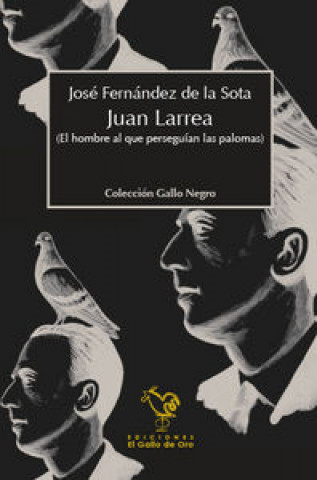 José Fernández de la Sota
Juan Larrea
(El hombre al que perseguían las palomas)

Colección Gallo Negro

EDICIONES
El Gallo de Oro